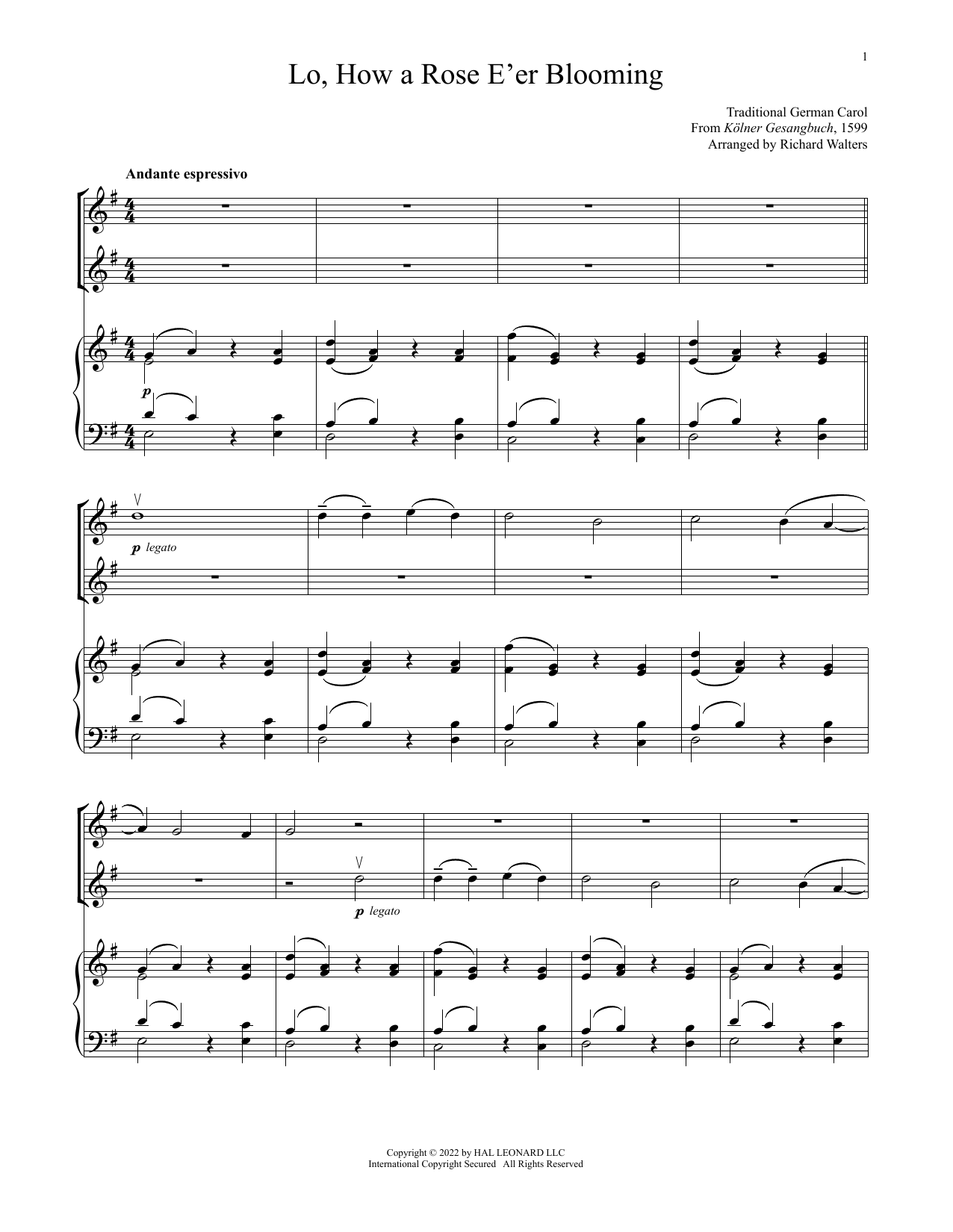 1

Lo, How a Rose E'er Blooming

Traditional German Carol
From Kölner Gesangbuch, 1599
Arranged by Richard Walters

Andante espressivo

p

p legato

p legato

Copyright © 2022 by HAL LEONARD LLC
International Copyright Secured All Rights Reserved